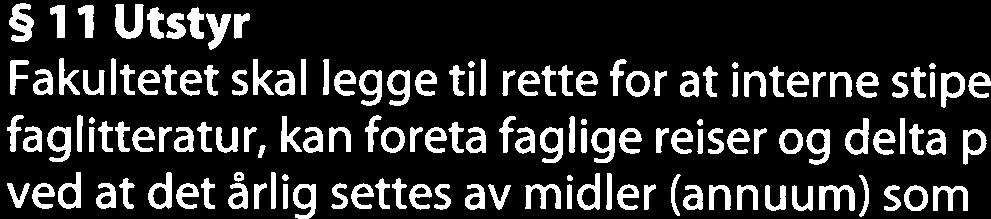 § 11 Utstyr
Fakultetet skal legge til rette for at interne stipe faglitteratur, kan foreta faglige reiser og delta p ved at det årlig settes av midler (annuum) som